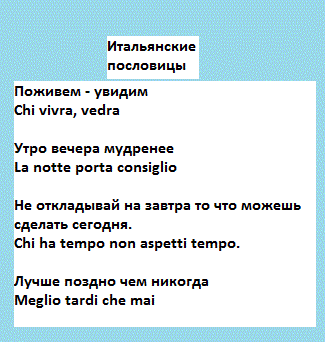 Итальянские пословицы

Поживем - увидим
Chi vivra, vedra

Утро вечера мудренее
La notte porta consiglio

Не откладывай на завтра то что можешь сделать сегодня.
Chi ha tempo non aspetti tempo.

Лучше поздно чем никогда
Meglio tardi che mai